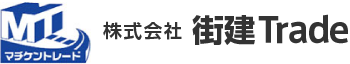 MT
マチケントレード
株式会社 街建Trade